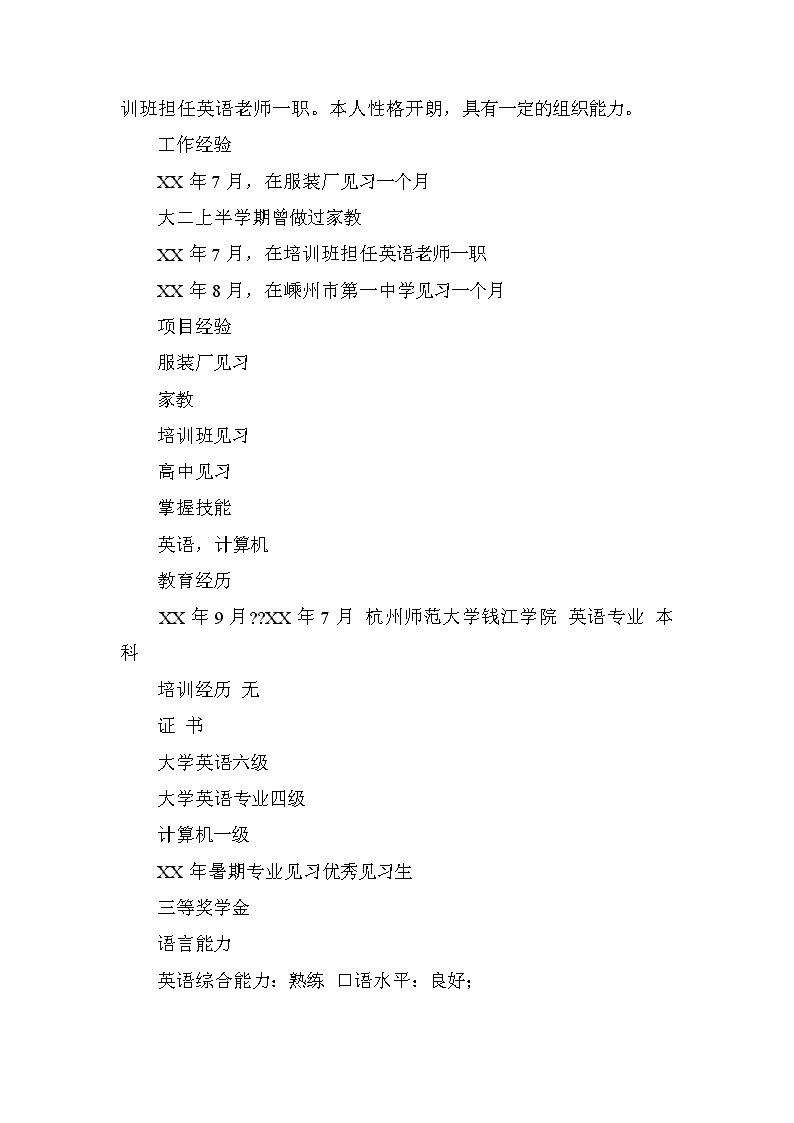 训班担任英语老师一职。本人性格开朗，具有一定的组织能力。

工作经验

XX 年 7 月，在服装厂见习一个月

大二上半学期曾做过家教

XX 年 7 月，在培训班担任英语老师一职

XX 年 8 月，在嵊州市第一中学见习一个月

项目经验

服装厂见习

家教

培训班见习

高中见习

掌握技能

英语，计算机

教育经历

XX 年 9 月??XX 年 7 月 杭州师范大学钱江学院 英语专业 本科

培训经历 无

证 书

大学英语六级

大学英语专业四级

计算机一级

XX 年暑期专业见习优秀见习生

三等奖学金

语言能力

英语综合能力：熟练 口语水平：良好；